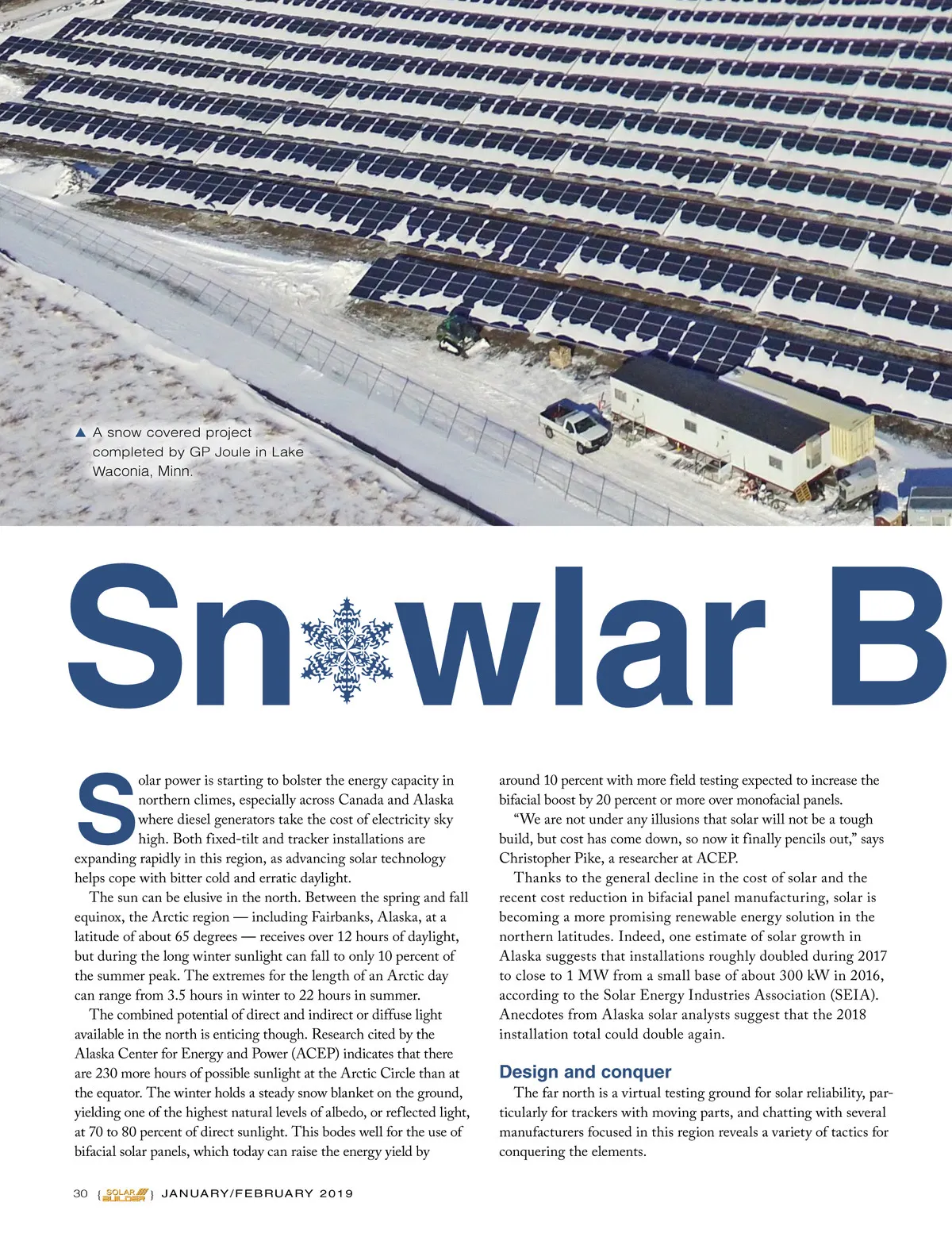 ▲ A snow covered project completed by GP Joule in Lake Waconia, Minn.

Sn wlar B

Solar power is starting to bolster the energy capacity in northern climes, especially across Canada and Alaska where diesel generators take the cost of electricity sky high. Both fixed-tilt and tracker installations are expanding rapidly in this region, as advancing solar technology helps cope with bitter cold and erratic daylight.

The sun can be elusive in the north. Between the spring and fall equinox, the Arctic region — including Fairbanks, Alaska, at a latitude of about 65 degrees — receives over 12 hours of daylight, but during the long winter sunlight can fall to only 10 percent of the summer peak. The extremes for the length of an Arctic day can range from 3.5 hours in winter to 22 hours in summer.

The combined potential of direct and indirect or diffuse light available in the north is enticing though. Research cited by the Alaska Center for Energy and Power (ACEP) indicates that there are 230 more hours of possible sunlight at the Arctic Circle than at the equator. The winter holds a steady snow blanket on the ground, yielding one of the highest natural levels of albedo, or reflected light, at 70 to 80 percent of direct sunlight. This bodes well for the use of bifacial solar panels, which today can raise the energy yield by around 10 percent with more field testing expected to increase the bifacial boost by 20 percent or more over monofacial panels.

"We are not under any illusions that solar will not be a tough build, but cost has come down, so now it finally pencils out," says Christopher Pike, a researcher at ACEP.

Thanks to the general decline in the cost of solar and the recent cost reduction in bifacial panel manufacturing, solar is becoming a more promising renewable energy solution in the northern latitudes. Indeed, one estimate of solar growth in Alaska suggests that installations roughly doubled during 2017 to close to 1 MW from a small base of about 300 kW in 2016, according to the Solar Energy Industries Association (SEIA). Anecdotes from Alaska solar analysts suggest that the 2018 installation total could double again.

Design and conquer

The far north is a virtual testing ground for solar reliability, particularly for trackers with moving parts, and chatting with several manufacturers focused in this region reveals a variety of tactics for conquering the elements.

30 { SOLAR BUILDER } JANUARY/FEBRUARY 2019